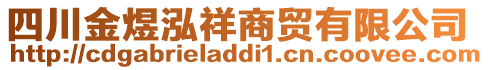 四川金煜泓祥商贸有限公司
http://cdgabrieladdi1.cn.coovee.com